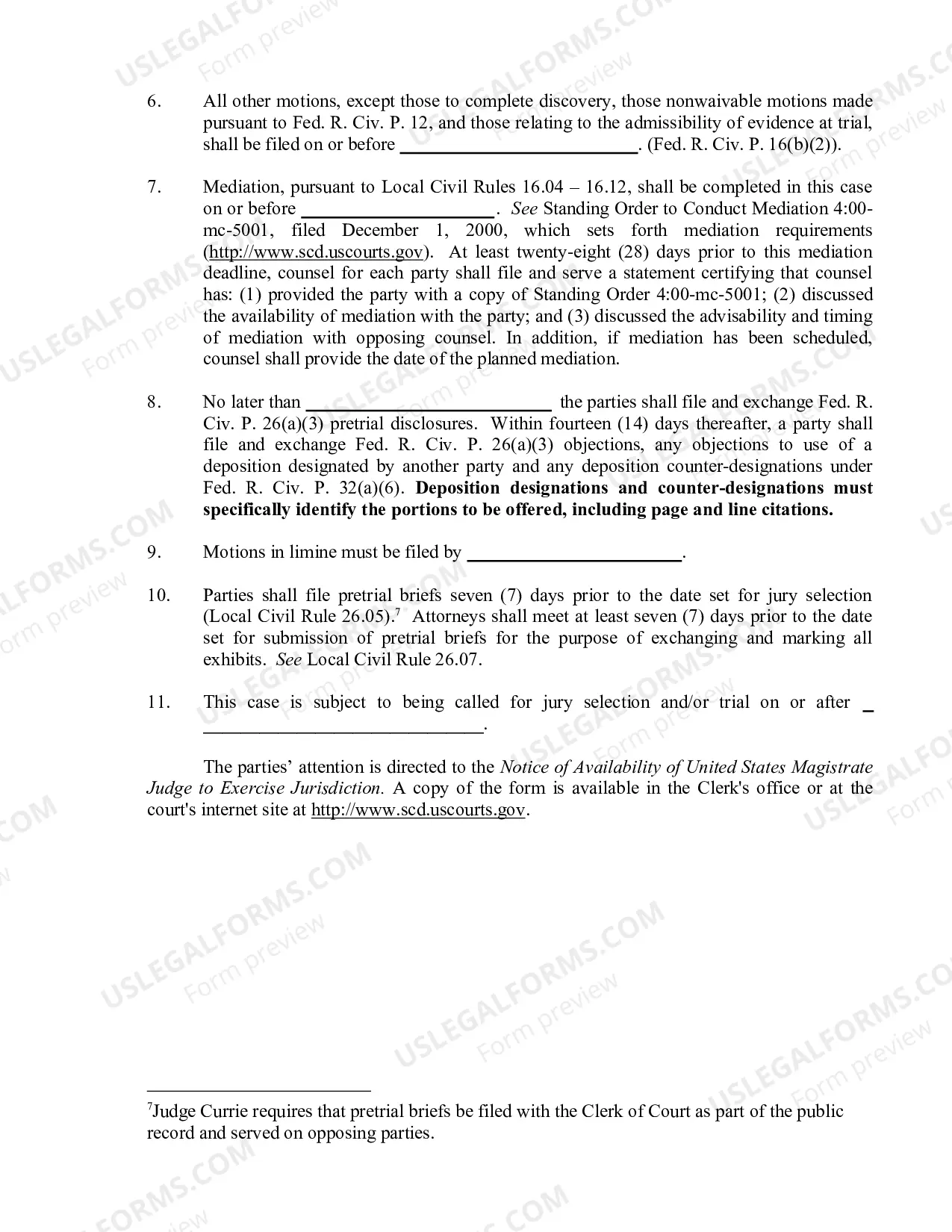 6. All other motions, except those to complete discovery, those nonwaivable motions made pursuant to Fed. R. Civ. P. 12, and those relating to the admissibility of evidence at trial, shall be filed on or before ____. (Fed. R. Civ. P. 16(b)(2)).

7. Mediation, pursuant to Local Civil Rules 16.04 – 16.12, shall be completed in this case on or before ____. See Standing Order to Conduct Mediation 4:00-mc-5001, filed December 1, 2000, which sets forth mediation requirements (http://www.scd.uscourts.gov). At least twenty-eight (28) days prior to this mediation deadline, counsel for each party shall file and serve a statement certifying that counsel has: (1) provided the party with a copy of Standing Order 4:00-mc-5001; (2) discussed the availability of mediation with the party; and (3) discussed the advisability and timing of mediation with opposing counsel. In addition, if mediation has been scheduled, counsel shall provide the date of the planned mediation.

8. No later than ____ the parties shall file and exchange Fed. R. Civ. P. 26(a)(3) pretrial disclosures. Within fourteen (14) days thereafter, a party shall file and exchange Fed. R. Civ. P. 26(a)(3) objections, any objections to use of a deposition designated by another party and any deposition counter-designations under Fed. R. Civ. P. 32(a)(6). Deposition designations and counter-designations must specifically identify the portions to be offered, including page and line citations.

9. Motions in limine must be filed by ____.

10. Parties shall file pretrial briefs seven (7) days prior to the date set for jury selection (Local Civil Rule 26.05).$^{7}$ Attorneys shall meet at least seven (7) days prior to the date set for submission of pretrial briefs for the purpose of exchanging and marking all exhibits. See Local Civil Rule 26.07.

11. This case is subject to being called for jury selection and/or trial on or after ____.

The parties' attention is directed to the Notice of Availability of United States Magistrate Judge to Exercise Jurisdiction. A copy of the form is available in the Clerk's office or at the court's internet site at http://www.scd.uscourts.gov.

$^{7}$Judge Currie requires that pretrial briefs be filed with the Clerk of Court as part of the public record and served on opposing parties.

USLEGALFORMS.COM
Form preview